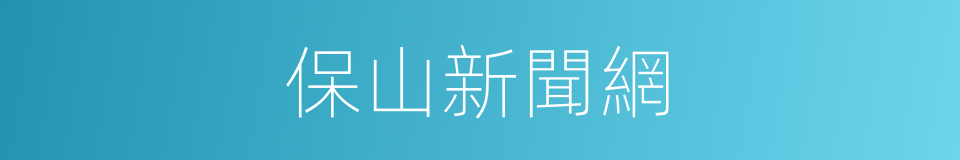 保山新聞網